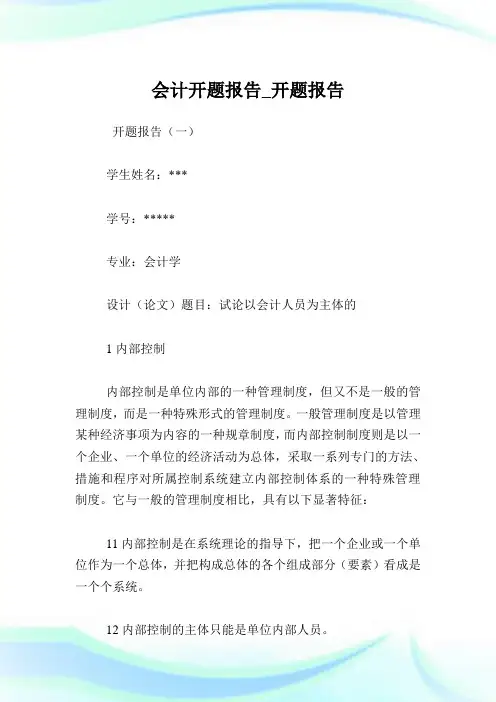 会计开题报告_开题报告

开题报告（一）

学生姓名：***

学号：*****

专业：会计学

设计（论文）题目：试论以会计人员为主体的

1 内部控制

内部控制是单位内部的一种管理制度，但又不是一般的管理制度，而是一种特殊形式的管理制度。一般管理制度是以管理某种经济事项为内容的一种规章制度，而内部控制制度则是以一个企业、一个单位的经济活动为总体，采取一系列专门的方法、措施和程序对所属控制系统建立内部控制体系的一种特殊管理制度。它与一般的管理制度相比，具有以下显著特征：

11 内部控制是在系统理论的指导下，把一个企业或一个单位作为一个总体，并把构成总体的各个组成部分（要素）看成是一个个系统。

12 内部控制的主体只能是单位内部人员。